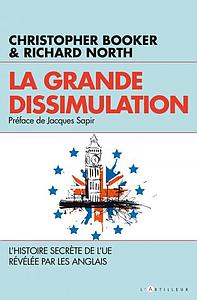 CHRISTOPHER BOOKER
& RICHARD NORTH

LA GRANDE DISSIMULATION

Préface de Jacques Sapir

L'HISTOIRE SECRÈTE DE L'UE
RÉVÉLÉE PAR LES ANGLAIS

L'ARTILLEUR